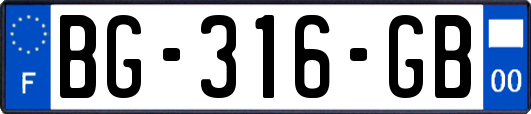 F
BG-316-GB
00